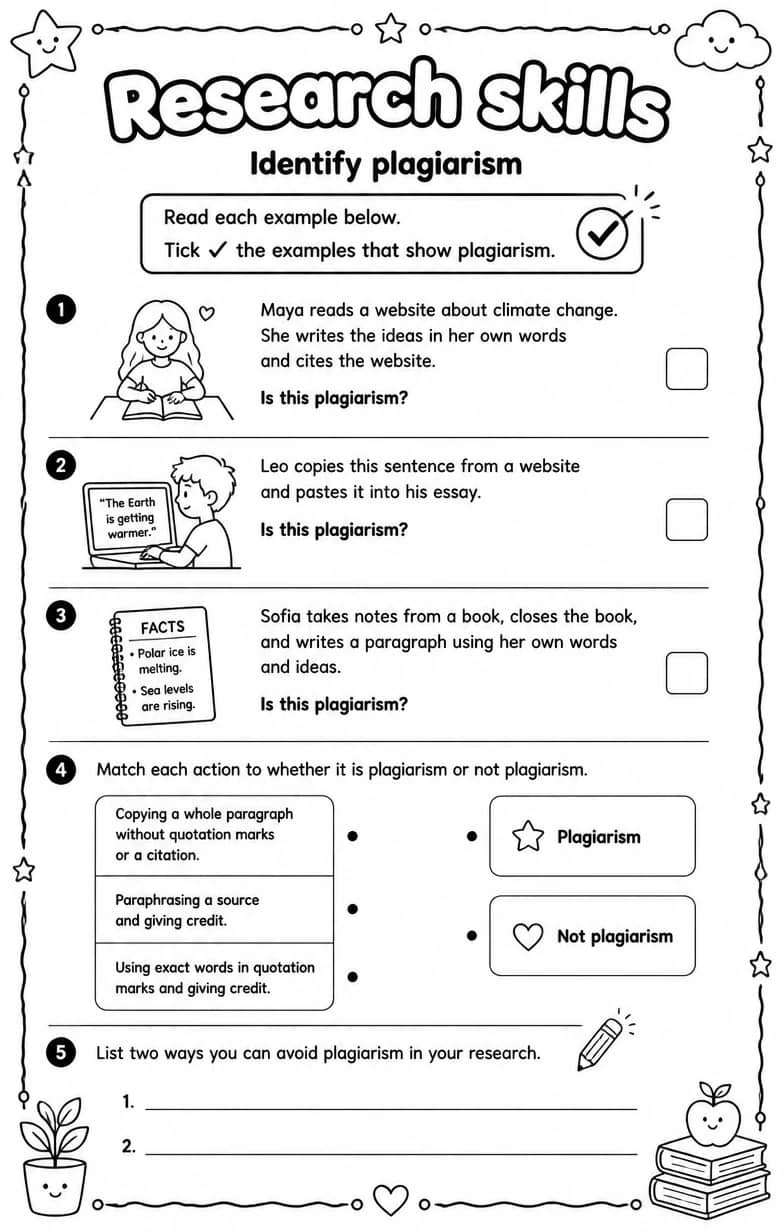 Research skills

Identify plagiarism

Read each example below.
Tick ✓ the examples that show plagiarism.

1

Maya reads a website about climate change. She writes the ideas in her own words and cites the website.

Is this plagiarism?

☐

2

"The Earth is getting warmer."

Leo copies this sentence from a website and pastes it into his essay.

Is this plagiarism?

☐

3

FACTS
• Polar ice is melting.
• Sea levels are rising.

Sofia takes notes from a book, closes the book, and writes a paragraph using her own words and ideas.

Is this plagiarism?

☐

4

Match each action to whether it is plagiarism or not plagiarism.

Copying a whole paragraph without quotation marks or a citation.

Paraphrasing a source and giving credit.

Using exact words in quotation marks and giving credit.

Plagiarism

Not plagiarism

5

List two ways you can avoid plagiarism in your research.

1. ____

2. ____